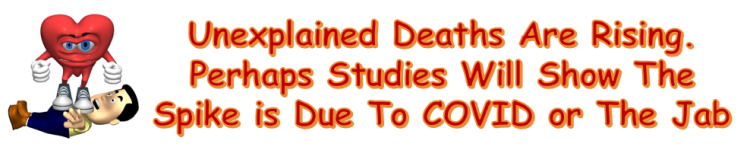 Unexplained Deaths Are Rising. Perhaps Studies Will Show The Spike is Due To COVID or The Jab